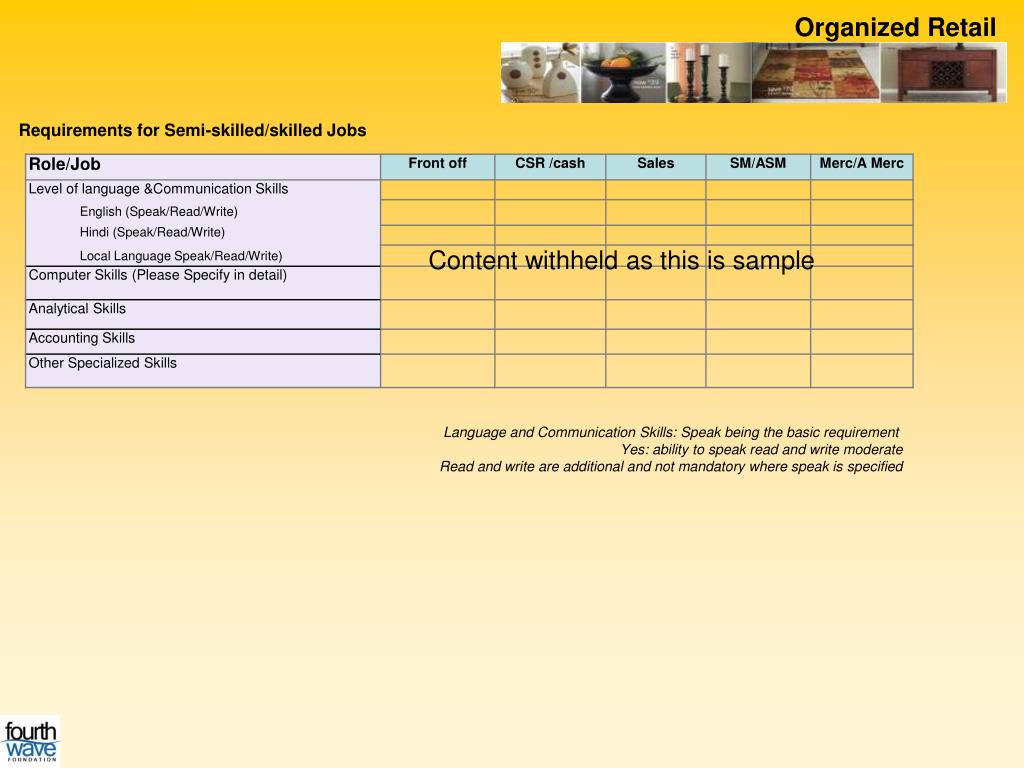 Organized Retail

Requirements for Semi-skilled/skilled Jobs

| Role/Job | Front off | CSR /cash | Sales | SM/ASM | Merc/A Merc |
|---|---|---|---|---|---|
| Level of language &Communication Skills | | | | | |
| English (Speak/Read/Write) | | | | | |
| Hindi (Speak/Read/Write) | | | | | |
| Local Language Speak/Read/Write) | | | | | |
| Computer Skills (Please Specify in detail) | | | | | |
| Analytical Skills | | | | | |
| Accounting Skills | | | | | |
| Other Specialized Skills | | | | | |

Content withheld as this is sample

Language and Communication Skills: Speak being the basic requirement
Yes: ability to speak read and write moderate
Read and write are additional and not mandatory where speak is specified

fourth wave FOUNDATION